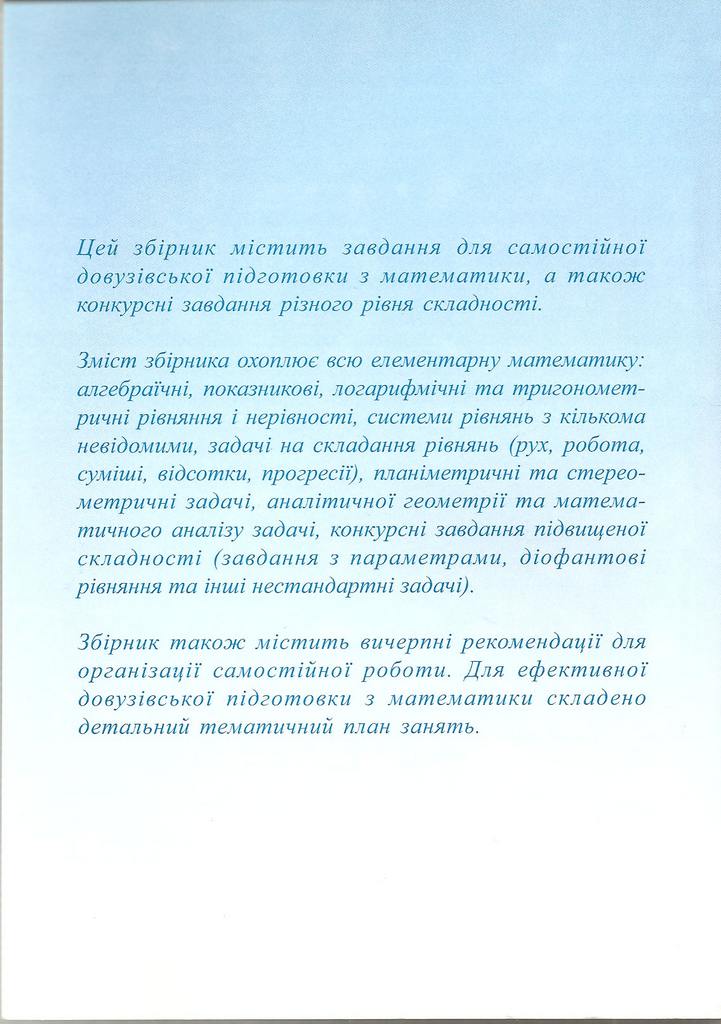 Цей збірник містить завдання для самостійної довузівської підготовки з математики, а також конкурсні завдання різного рівня складності.

Зміст збірника охоплює всю елементарну математику: алгебраїчні, показникові, логарифмічні та тригонометричні рівняння і нерівності, системи рівнянь з кількома невідомими, задачі на складання рівнянь (рух, робота, суміші, відсотки, прогресії), планіметричні та стереометричні задачі, аналітичної геометрії та математичного аналізу задачі, конкурсні завдання підвищеної складності (завдання з параметрами, діофантові рівняння та інші нестандартні задачі).

Збірник також містить вичерпні рекомендації для організації самостійної роботи. Для ефективної довузівської підготовки з математики складено детальний тематичний план занять.